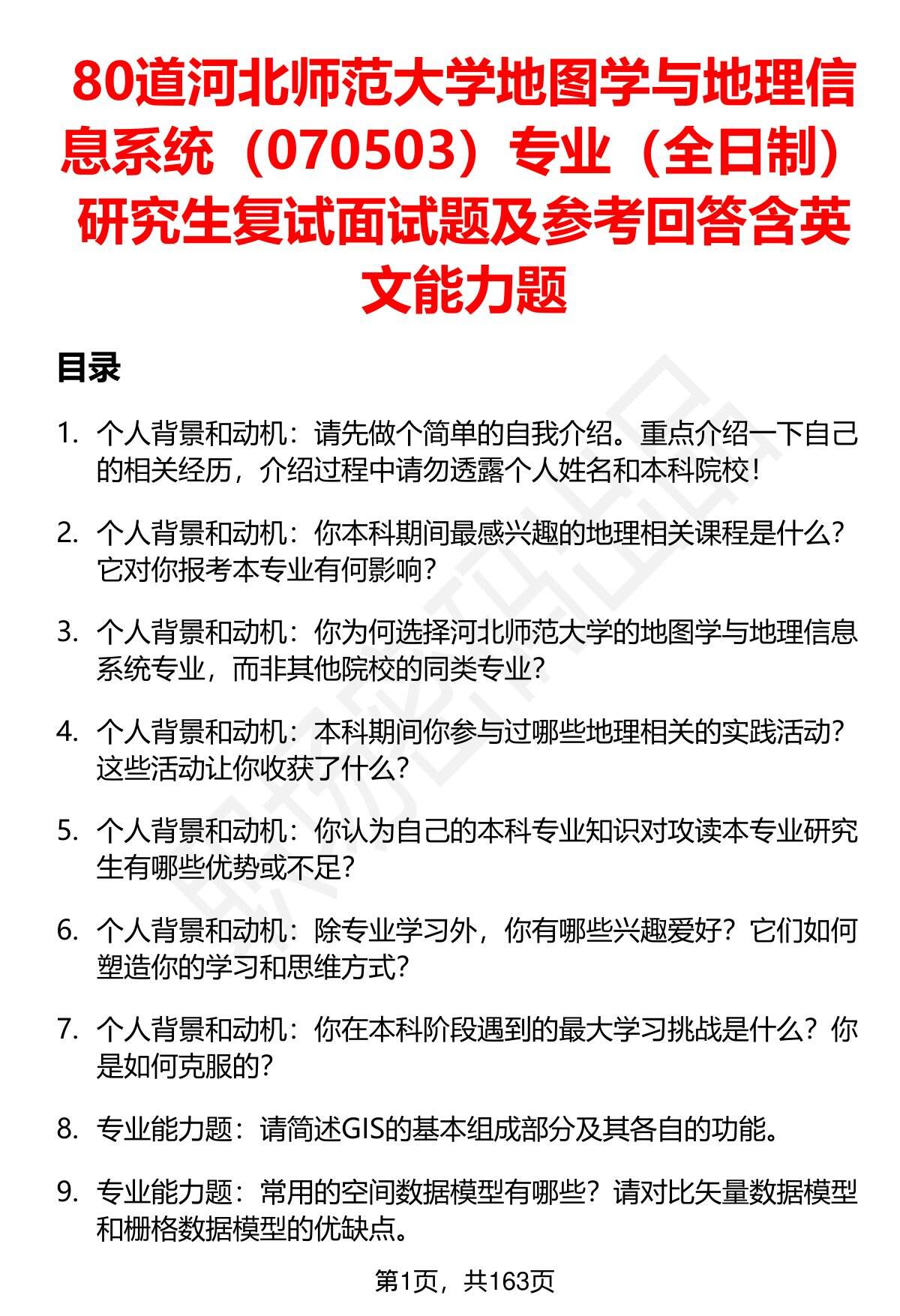 80道河北师范大学地图学与地理信息系统（070503）专业（全日制）研究生复试面试题及参考回答含英文能力题

目录

1. 个人背景和动机：请先做个简单的自我介绍。重点介绍一下自己的相关经历，介绍过程中请勿透露个人姓名和本科院校！

2. 个人背景和动机：你本科期间最感兴趣的地理相关课程是什么？它对你报考本专业有何影响？

3. 个人背景和动机：你为何选择河北师范大学的地图学与地理信息系统专业，而非其他院校的同类专业？

4. 个人背景和动机：本科期间你参与过哪些地理相关的实践活动？这些活动让你收获了什么？

5. 个人背景和动机：你认为自己的本科专业知识对攻读本专业研究生有哪些优势或不足？

6. 个人背景和动机：除专业学习外，你有哪些兴趣爱好？它们如何塑造你的学习和思维方式？

7. 个人背景和动机：你在本科阶段遇到的最大学习挑战是什么？你是如何克服的？

8. 专业能力题：请简述GIS的基本组成部分及其各自的功能。

9. 专业能力题：常用的空间数据模型有哪些？请对比矢量数据模型和栅格数据模型的优缺点。

第1页，共163页